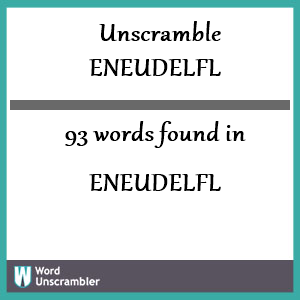 Unscramble
ENEUDELFL

93 words found in

ENEUDELFL

W Word Unscrambler